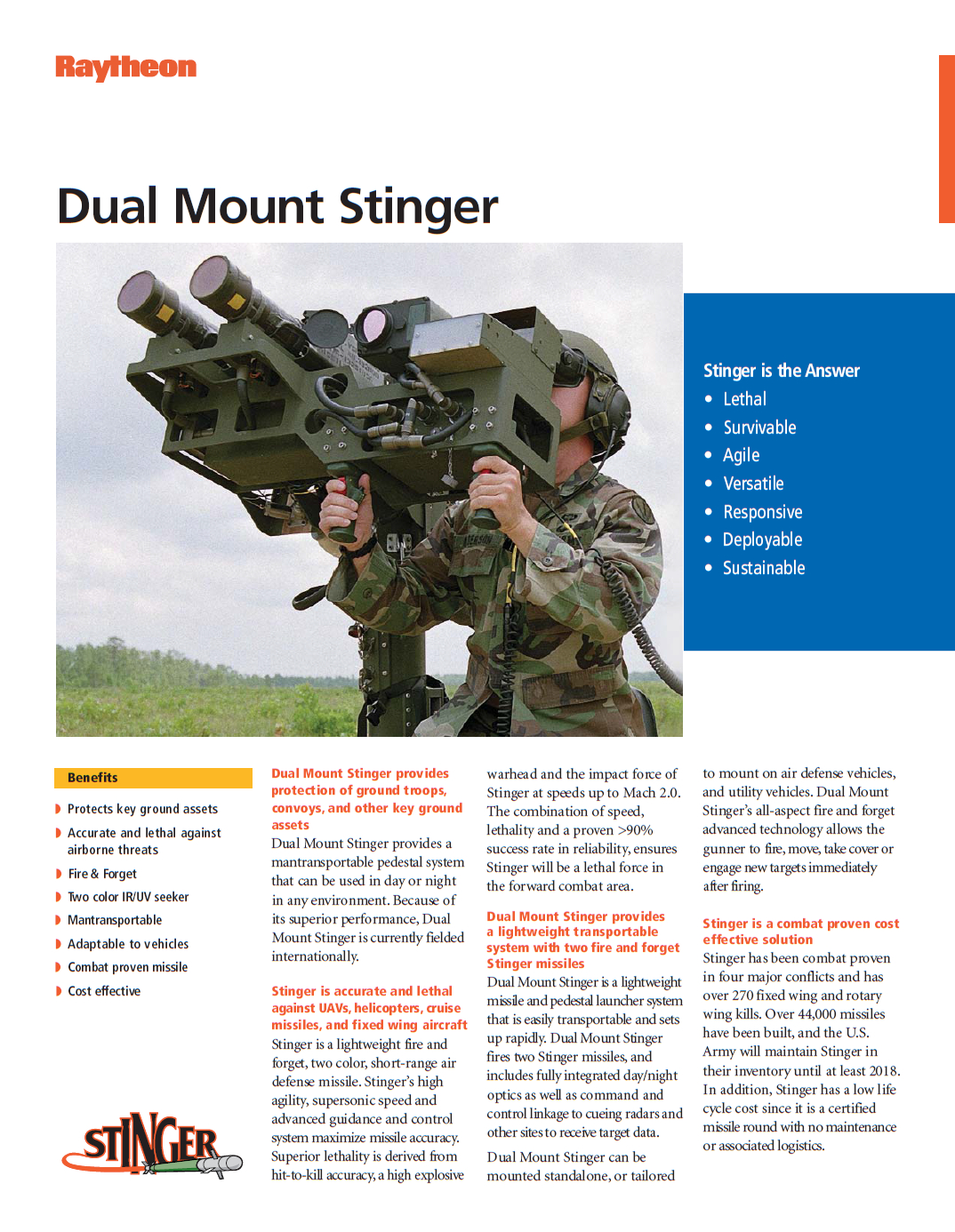 Raytheon

Dual Mount Stinger

Stinger is the Answer
• Lethal
• Survivable
• Agile
• Versatile
• Responsive
• Deployable
• Sustainable

Benefits
Protects key ground assets
Accurate and lethal against airborne threats
Fire & Forget
Two color IR/UV seeker
Mantransportable
Adaptable to vehicles
Combat proven missile
Cost effective

STINGER

Dual Mount Stinger provides protection of ground troops, convoys, and other key ground assets
Dual Mount Stinger provides a mantransportable pedestal system that can be used in day or night in any environment. Because of its superior performance, Dual Mount Stinger is currently fielded internationally.

Stinger is accurate and lethal against UAVs, helicopters, cruise missiles, and fixed wing aircraft
Stinger is a lightweight fire and forget, two color, short-range air defense missile. Stinger's high agility, supersonic speed and advanced guidance and control system maximize missile accuracy. Superior lethality is derived from hit-to-kill accuracy, a high explosive warhead and the impact force of Stinger at speeds up to Mach 2.0. The combination of speed, lethality and a proven >90% success rate in reliability, ensures Stinger will be a lethal force in the forward combat area.

Dual Mount Stinger provides a lightweight transportable system with two fire and forget Stinger missiles
Dual Mount Stinger is a lightweight missile and pedestal launcher system that is easily transportable and sets up rapidly. Dual Mount Stinger fires two Stinger missiles, and includes fully integrated day/night optics as well as command and control linkage to cueing radars and other sites to receive target data.

Dual Mount Stinger can be mounted standalone, or tailored to mount on air defense vehicles, and utility vehicles. Dual Mount Stinger's all-aspect fire and forget advanced technology allows the gunner to fire, move, take cover or engage new targets immediately after firing.

Stinger is a combat proven cost effective solution
Stinger has been combat proven in four major conflicts and has over 270 fixed wing and rotary wing kills. Over 44,000 missiles have been built, and the U.S. Army will maintain Stinger in their inventory until at least 2018. In addition, Stinger has a low life cycle cost since it is a certified missile round with no maintenance or associated logistics.